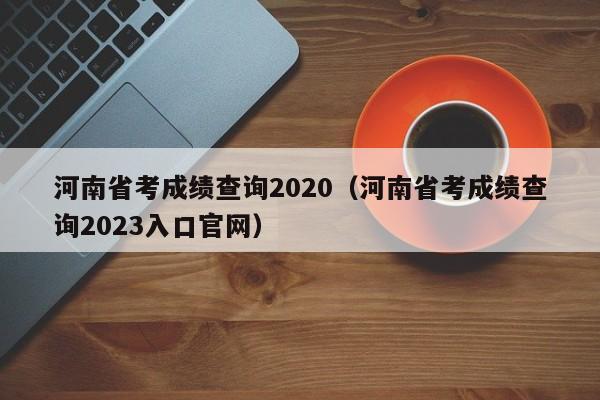 河南省考成绩查询2020（河南省考成绩查询2023入口官网）